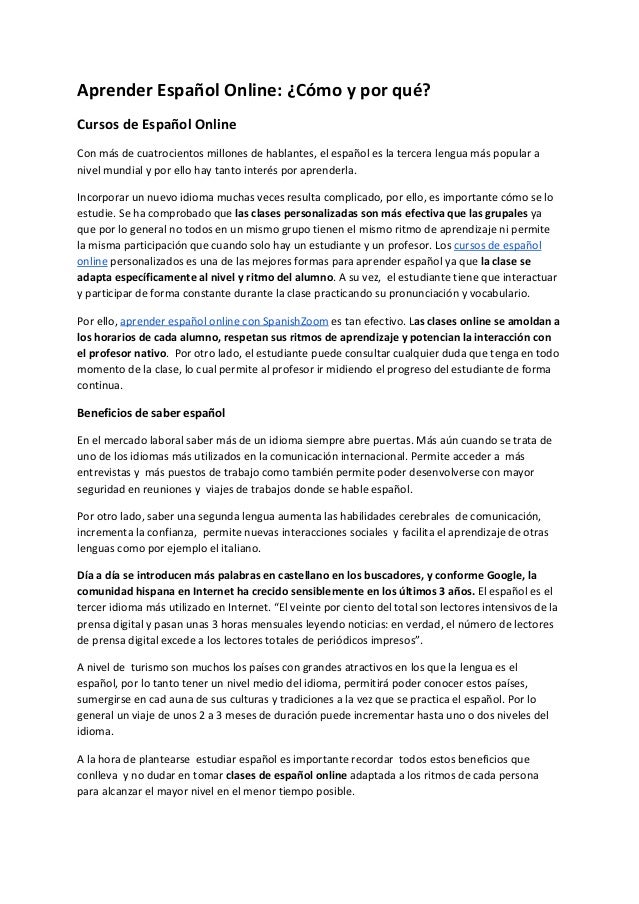 Aprender Español Online: ¿Cómo y por qué?

Cursos de Español Online

Con más de cuatrocientos millones de hablantes, el español es la tercera lengua más popular a nivel mundial y por ello hay tanto interés por aprenderla.

Incorporar un nuevo idioma muchas veces resulta complicado, por ello, es importante cómo se lo estudie. Se ha comprobado que las clases personalizadas son más efectiva que las grupales ya que por lo general no todos en un mismo grupo tienen el mismo ritmo de aprendizaje ni permite la misma participación que cuando solo hay un estudiante y un profesor. Los cursos de español online personalizados es una de las mejores formas para aprender español ya que la clase se adapta específicamente al nivel y ritmo del alumno. A su vez, el estudiante tiene que interactuar y participar de forma constante durante la clase practicando su pronunciación y vocabulario.

Por ello, aprender español online con SpanishZoom es tan efectivo. Las clases online se amoldan a los horarios de cada alumno, respetan sus ritmos de aprendizaje y potencian la interacción con el profesor nativo. Por otro lado, el estudiante puede consultar cualquier duda que tenga en todo momento de la clase, lo cual permite al profesor ir midiendo el progreso del estudiante de forma continua.

Beneficios de saber español

En el mercado laboral saber más de un idioma siempre abre puertas. Más aún cuando se trata de uno de los idiomas más utilizados en la comunicación internacional. Permite acceder a más entrevistas y más puestos de trabajo como también permite poder desenvolverse con mayor seguridad en reuniones y viajes de trabajos donde se hable español.

Por otro lado, saber una segunda lengua aumenta las habilidades cerebrales de comunicación, incrementa la confianza, permite nuevas interacciones sociales y facilita el aprendizaje de otras lenguas como por ejemplo el italiano.

Día a día se introducen más palabras en castellano en los buscadores, y conforme Google, la comunidad hispana en Internet ha crecido sensiblemente en los últimos 3 años. El español es el tercer idioma más utilizado en Internet. “El veinte por ciento del total son lectores intensivos de la prensa digital y pasan unas 3 horas mensuales leyendo noticias: en verdad, el número de lectores de prensa digital excede a los lectores totales de periódicos impresos”.

A nivel de turismo son muchos los países con grandes atractivos en los que la lengua es el español, por lo tanto tener un nivel medio del idioma, permitirá poder conocer estos países, sumergirse en cad auna de sus culturas y tradiciones a la vez que se practica el español. Por lo general un viaje de unos 2 a 3 meses de duración puede incrementar hasta uno o dos niveles del idioma.

A la hora de plantearse estudiar español es importante recordar todos estos beneficios que conlleva y no dudar en tomar clases de español online adaptada a los ritmos de cada persona para alcanzar el mayor nivel en el menor tiempo posible.